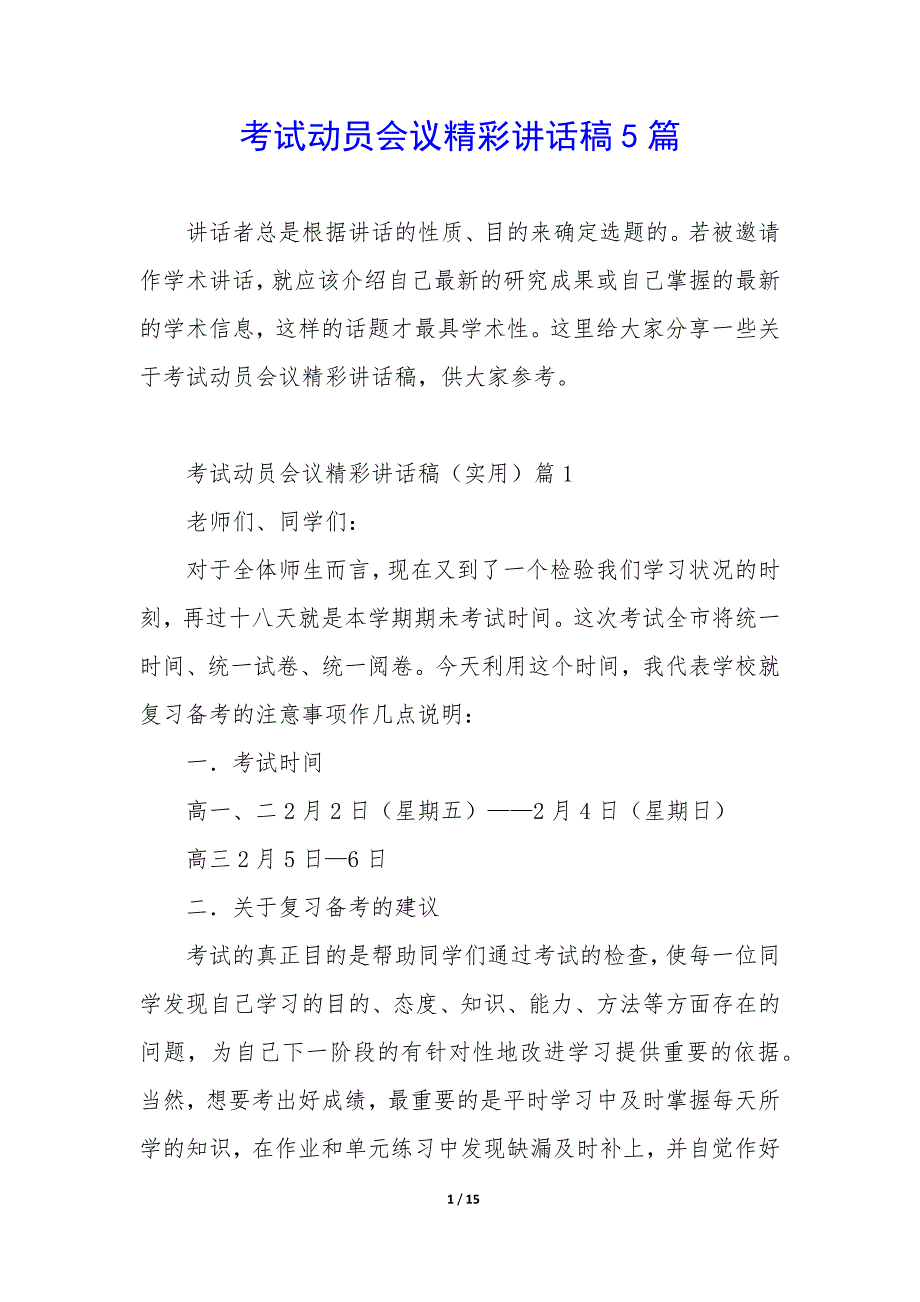 考试动员会议精彩讲话稿5篇

讲话者总是根据讲话的性质、目的来确定选题的。若被邀请作学术讲话，就应该介绍自己最新的研究成果或自己掌握的最新的学术信息，这样的话题才最具学术性。这里给大家分享一些关于考试动员会议精彩讲话稿，供大家参考。

考试动员会议精彩讲话稿（实用）篇1

老师们、同学们：

对于全体师生而言，现在又到了一个检验我们学习状况的时刻，再过十八天就是本学期期未考试时间。这次考试全市将统一时间、统一试卷、统一阅卷。今天利用这个时间，我代表学校就复习备考的注意事项作几点说明：

一．考试时间

高一、二2月2日（星期五）——2月4日（星期日）

高三2月5日—6日

二．关于复习备考的建议

考试的真正目的是帮助同学们通过考试的检查，使每一位同学发现自己学习的目的、态度、知识、能力、方法等方面存在的问题，为自己下一阶段的有针对性地改进学习提供重要的依据。当然，想要考出好成绩，最重要的是平时学习中及时掌握每天所学的知识，在作业和单元练习中发现缺漏及时补上，并自觉作好

1 / 15